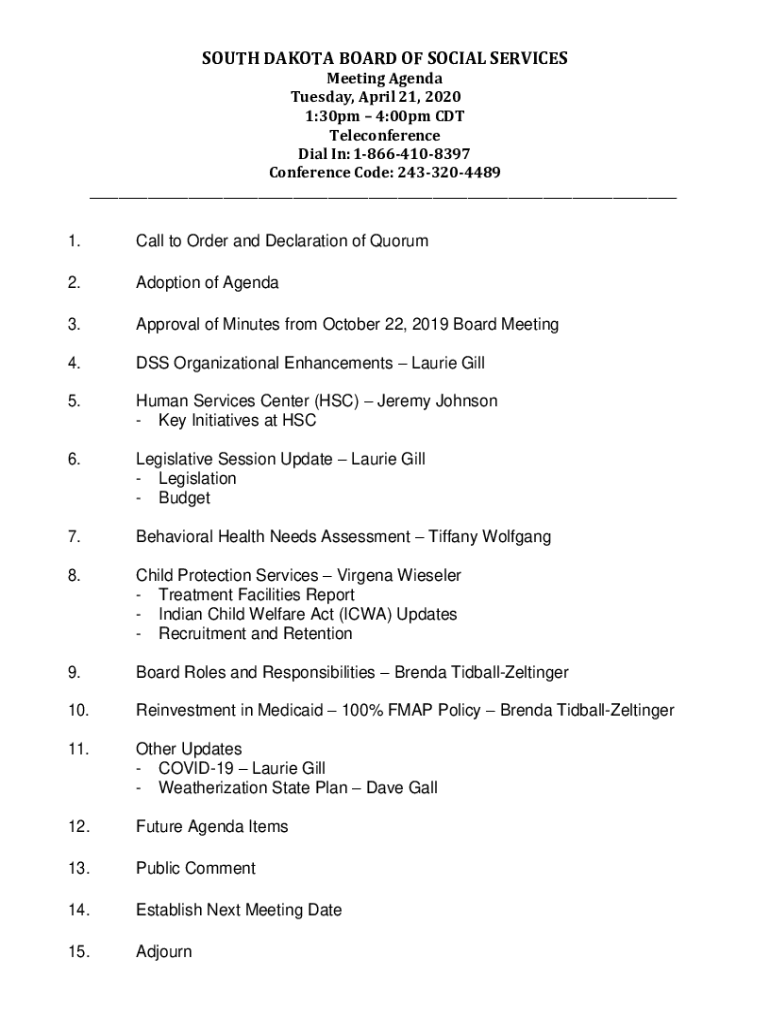 SOUTH DAKOTA BOARD OF SOCIAL SERVICES
Meeting Agenda
Tuesday, April 21, 2020
1:30pm – 4:00pm CDT
Teleconference
Dial In: 1-866-410-8397
Conference Code: 243-320-4489

1. Call to Order and Declaration of Quorum

2. Adoption of Agenda

3. Approval of Minutes from October 22, 2019 Board Meeting

4. DSS Organizational Enhancements – Laurie Gill

5. Human Services Center (HSC) – Jeremy Johnson
- Key Initiatives at HSC

6. Legislative Session Update – Laurie Gill
- Legislation
- Budget

7. Behavioral Health Needs Assessment – Tiffany Wolfgang

8. Child Protection Services – Virgena Wieseler
- Treatment Facilities Report
- Indian Child Welfare Act (ICWA) Updates
- Recruitment and Retention

9. Board Roles and Responsibilities – Brenda Tidball-Zeltinger

10. Reinvestment in Medicaid – 100% FMAP Policy – Brenda Tidball-Zeltinger

11. Other Updates
- COVID-19 – Laurie Gill
- Weatherization State Plan – Dave Gall

12. Future Agenda Items

13. Public Comment

14. Establish Next Meeting Date

15. Adjourn